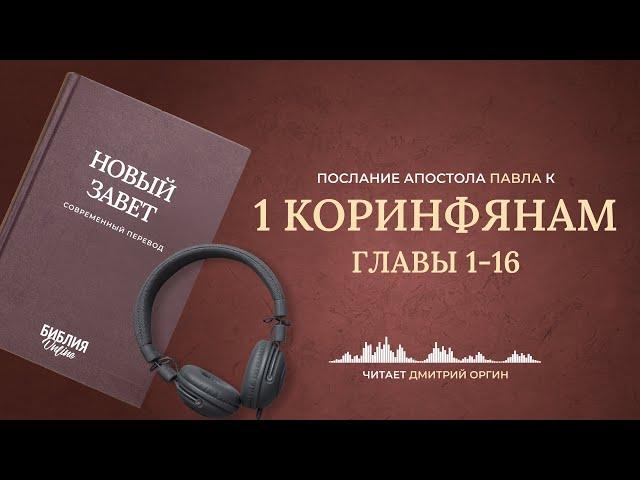 НОВЫЙ ЗАВЕТ
СОВРЕМЕННЫЙ ПЕРЕВОД

БИБЛИЯ Online

ПОСЛАНИЕ АПОСТОЛА ПАВЛА К
1 КОРИНФЯНАМ
ГЛАВЫ 1-16

ЧИТАЕТ ДМИТРИЙ ОРГИН